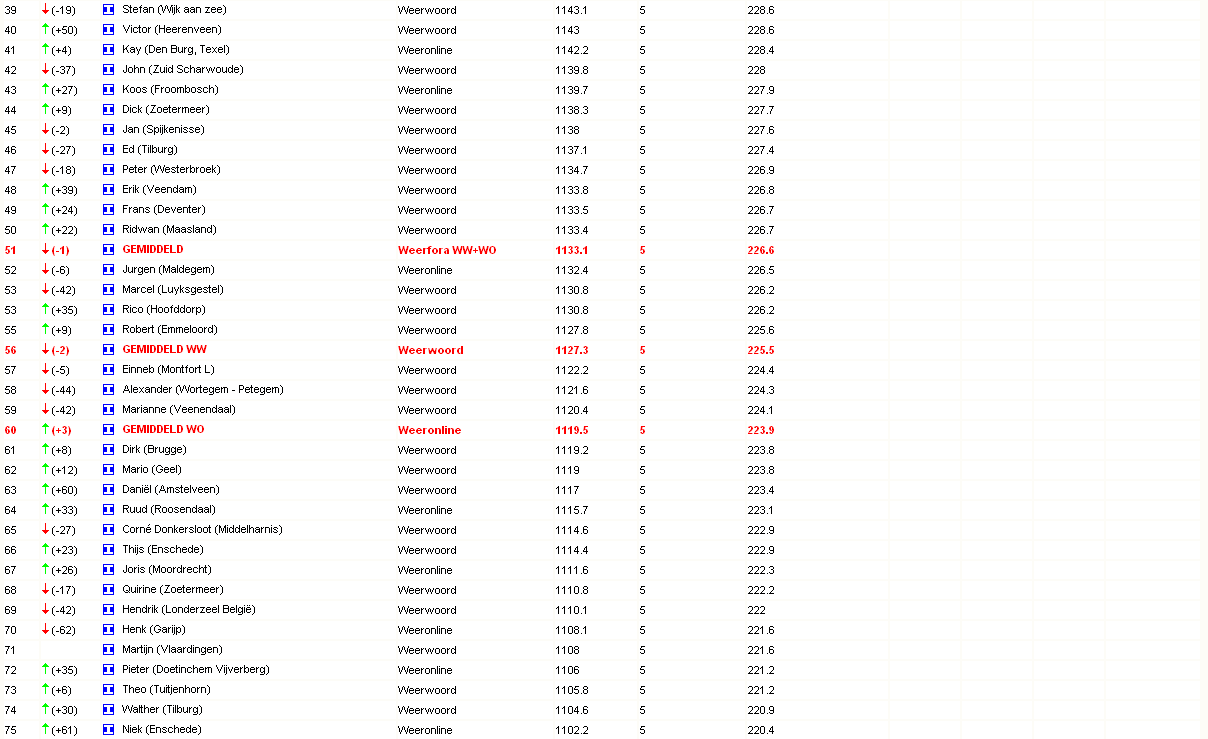 | | | | | | | |
|---|---|---|---|---|---|---|
| 39 | (-19) | Stefan (Wijk aan zee) | Weerwoord | 1143.1 | 5 | 228.6 |
| 40 | (+50) | Victor (Heerenveen) | Weerwoord | 1143 | 5 | 228.6 |
| 41 | (+4) | Kay (Den Burg, Texel) | Weeronline | 1142.2 | 5 | 228.4 |
| 42 | (-37) | John (Zuid Scharwoude) | Weerwoord | 1139.8 | 5 | 228 |
| 43 | (+27) | Koos (Froombosch) | Weeronline | 1139.7 | 5 | 227.9 |
| 44 | (+9) | Dick (Zoetermeer) | Weerwoord | 1138.3 | 5 | 227.7 |
| 45 | (-2) | Jan (Spijkenisse) | Weerwoord | 1138 | 5 | 227.6 |
| 46 | (-27) | Ed (Tilburg) | Weerwoord | 1137.1 | 5 | 227.4 |
| 47 | (-18) | Peter (Westerbroek) | Weerwoord | 1134.7 | 5 | 226.9 |
| 48 | (+39) | Erik (Veendam) | Weerwoord | 1133.8 | 5 | 226.8 |
| 49 | (+24) | Frans (Deventer) | Weerwoord | 1133.5 | 5 | 226.7 |
| 50 | (+22) | Ridwan (Maasland) | Weerwoord | 1133.4 | 5 | 226.7 |
| 51 | (-1) | GEMIDDELD | Weerfora WW+WO | 1133.1 | 5 | 226.6 |
| 52 | (-6) | Jurgen (Maldegem) | Weeronline | 1132.4 | 5 | 226.5 |
| 53 | (-42) | Marcel (Luyksgestel) | Weerwoord | 1130.8 | 5 | 226.2 |
| 53 | (+35) | Rico (Hoofddorp) | Weerwoord | 1130.8 | 5 | 226.2 |
| 55 | (+9) | Robert (Emmeloord) | Weerwoord | 1127.8 | 5 | 225.6 |
| 56 | (-2) | GEMIDDELD WW | Weerwoord | 1127.3 | 5 | 225.5 |
| 57 | (-5) | Einneb (Montfort L) | Weerwoord | 1122.2 | 5 | 224.4 |
| 58 | (-44) | Alexander (Wortegem - Petegem) | Weerwoord | 1121.6 | 5 | 224.3 |
| 59 | (-42) | Marianne (Veenendaal) | Weerwoord | 1120.4 | 5 | 224.1 |
| 60 | (+3) | GEMIDDELD WO | Weeronline | 1119.5 | 5 | 223.9 |
| 61 | (+8) | Dirk (Brugge) | Weerwoord | 1119.2 | 5 | 223.8 |
| 62 | (+12) | Mario (Geel) | Weerwoord | 1119 | 5 | 223.8 |
| 63 | (+60) | Daniël (Amstelveen) | Weerwoord | 1117 | 5 | 223.4 |
| 64 | (+33) | Ruud (Roosendaal) | Weeronline | 1115.7 | 5 | 223.1 |
| 65 | (-27) | Corné Donkersloot (Middelharnis) | Weerwoord | 1114.6 | 5 | 222.9 |
| 66 | (+23) | Thijs (Enschede) | Weerwoord | 1114.4 | 5 | 222.9 |
| 67 | (+26) | Joris (Moordrecht) | Weeronline | 1111.6 | 5 | 222.3 |
| 68 | (-17) | Quirine (Zoetermeer) | Weerwoord | 1110.8 | 5 | 222.2 |
| 69 | (-42) | Hendrik (Londerzeel België) | Weerwoord | 1110.1 | 5 | 222 |
| 70 | (-62) | Henk (Garijp) | Weeronline | 1108.1 | 5 | 221.6 |
| 71 | | Martijn (Vlaardingen) | Weerwoord | 1108 | 5 | 221.6 |
| 72 | (+35) | Pieter (Doetinchem Vijverberg) | Weeronline | 1106 | 5 | 221.2 |
| 73 | (+6) | Theo (Tuitjenhorn) | Weerwoord | 1105.8 | 5 | 221.2 |
| 74 | (+30) | Walther (Tilburg) | Weerwoord | 1104.6 | 5 | 220.9 |
| 75 | (+61) | Niek (Enschede) | Weeronline | 1102.2 | 5 | 220.4 |